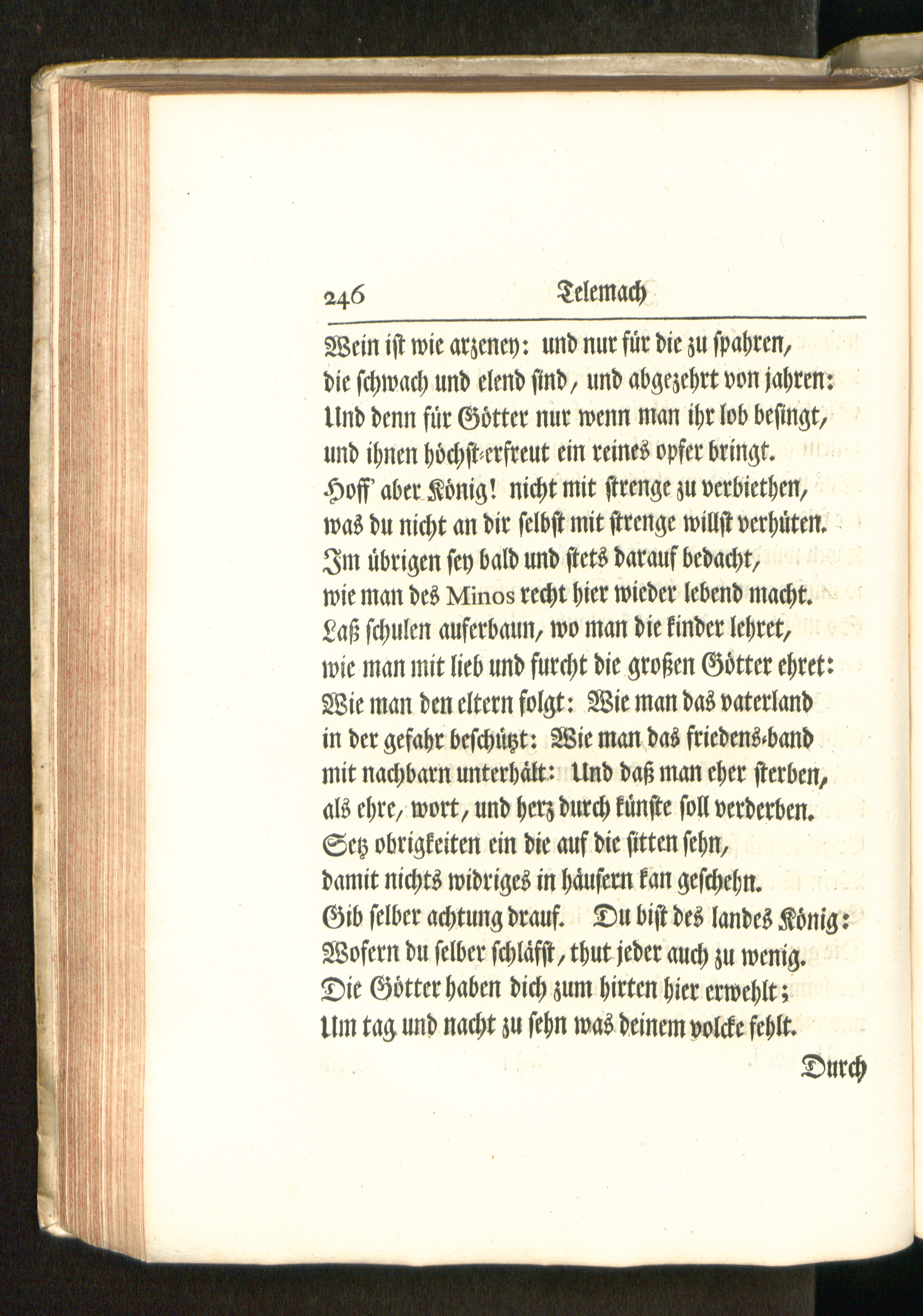 246 Telemach

Wein ist wie arzeney: und nur für die zu spahren, die schwach und elend sind, und abgezehrt von jahren: Und denn für Götter nur wenn man ihr lob besingt, und ihnen höchst-erfreut ein reines opfer bringt. Hoff' aber König! nicht mit strenge zu verbiethen, was du nicht an dir selbst mit strenge willst verhüten. Im übrigen sey bald und stets darauf bedacht, wie man des Minos recht hier wieder lebend macht. Laß schulen auferbaun, wo man die kinder lehret, wie man mit lieb und furcht die großen Götter ehret: Wie man den eltern folgt: Wie man das vaterland in der gefahr beschützt: Wie man das friedens-band mit nachbarn unterhält: Und daß man eher sterben, als ehre, wort, und herz durch künste soll verderben. Setz obrigkeiten ein die auf die sitten sehn, damit nichts widriges in häusern kan geschehn. Gib selber achtung drauf. Du bist des landes König: Wofern du selber schläfst, thut jeder auch zu wenig. Die Götter haben dich zum hirten hier erwehlt; Um tag und nacht zu sehn was deinem volcke fehlt.

Durch